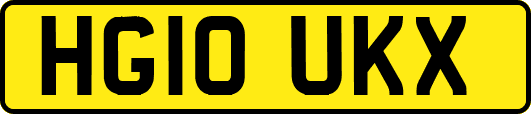 HG10 UKX